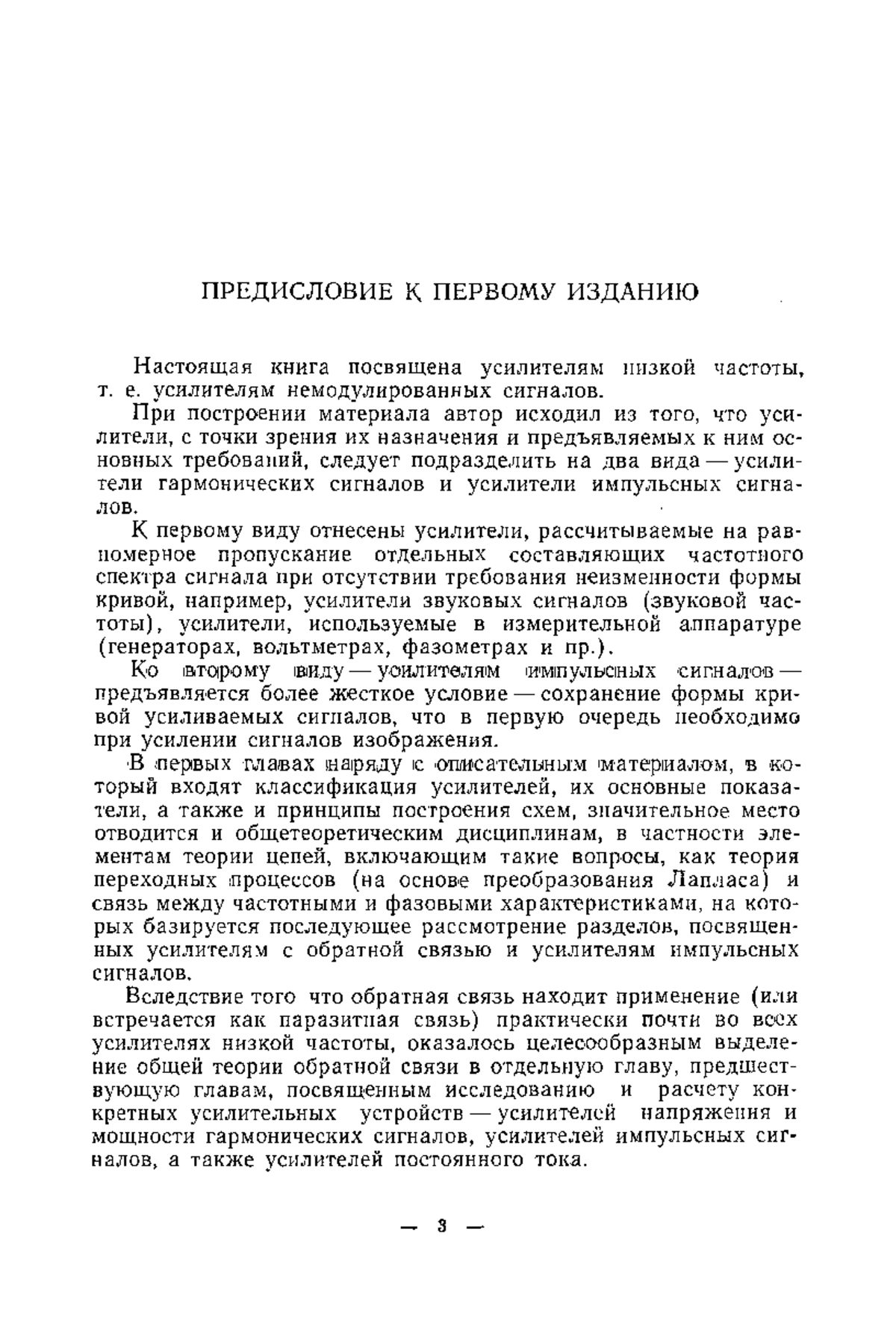 ПРЕДИСЛОВИЕ К ПЕРВОМУ ИЗДАНИЮ

Настоящая книга посвящена усилителям низкой частоты, т. е. усилителям немодулированных сигналов.

При построении материала автор исходил из того, что усилители, с точки зрения их назначения и предъявляемых к ним основных требований, следует подразделить на два вида — усилители гармонических сигналов и усилители импульсных сигналов.

К первому виду отнесены усилители, рассчитываемые на равномерное пропускание отдельных составляющих частотного спектра сигнала при отсутствии требования неизменности формы кривой, например, усилители звуковых сигналов (звуковой частоты), усилители, используемые в измерительной аппаратуре (генераторах, вольтметрах, фазометрах и пр.).

Ко второму виду — усилителям импульсных сигналов — предъявляется более жесткое условие — сохранение формы кривой усиливаемых сигналов, что в первую очередь необходимо при усилении сигналов изображения.

В первых главах наряду с описательным материалом, в который входят классификация усилителей, их основные показатели, а также и принципы построения схем, значительное место отводится и общетеоретическим дисциплинам, в частности элементам теории цепей, включающим такие вопросы, как теория переходных процессов (на основе преобразования Лапласа) и связь между частотными и фазовыми характеристиками, на которых базируется последующее рассмотрение разделов, посвященных усилителям с обратной связью и усилителям импульсных сигналов.

Вследствие того что обратная связь находит применение (или встречается как паразитная связь) практически почти во всех усилителях низкой частоты, оказалось целесообразным выделение общей теории обратной связи в отдельную главу, предшествующую главам, посвященным исследованию и расчету конкретных усилительных устройств — усилителей напряжения и мощности гармонических сигналов, усилителей импульсных сигналов, а также усилителей постоянного тока.

— 3 —